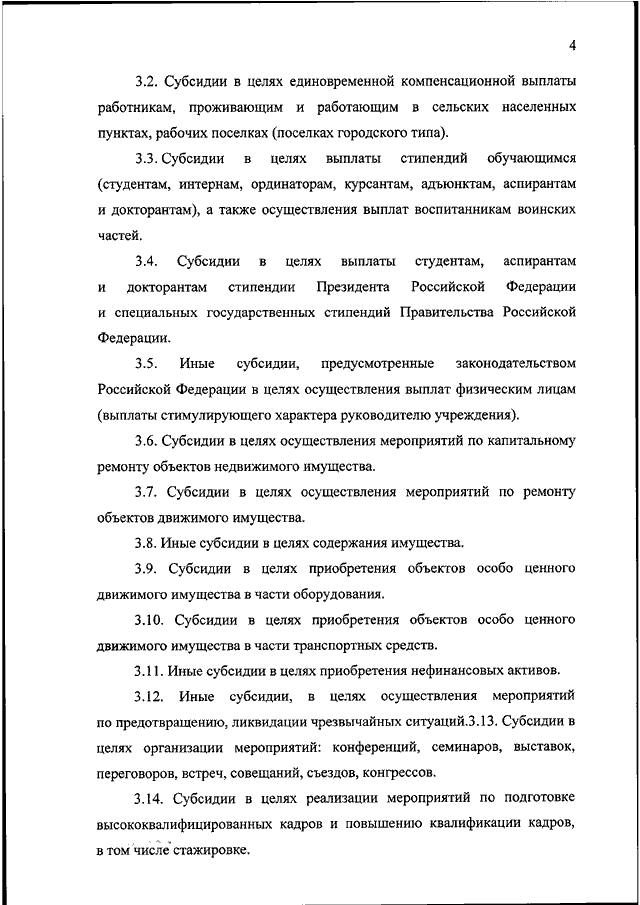 4

3.2. Субсидии в целях единовременной компенсационной выплаты работникам, проживающим и работающим в сельских населенных пунктах, рабочих поселках (поселках городского типа).

3.3. Субсидии в целях выплаты стипендий обучающимся (студентам, интернам, ординаторам, курсантам, адъюнктам, аспирантам и докторантам), а также осуществления выплат воспитанникам воинских частей.

3.4. Субсидии в целях выплаты студентам, аспирантам и докторантам стипендии Президента Российской Федерации и специальных государственных стипендий Правительства Российской Федерации.

3.5. Иные субсидии, предусмотренные законодательством Российской Федерации в целях осуществления выплат физическим лицам (выплаты стимулирующего характера руководителю учреждения).

3.6. Субсидии в целях осуществления мероприятий по капитальному ремонту объектов недвижимого имущества.

3.7. Субсидии в целях осуществления мероприятий по ремонту объектов движимого имущества.

3.8. Иные субсидии в целях содержания имущества.

3.9. Субсидии в целях приобретения объектов особо ценного движимого имущества в части оборудования.

3.10. Субсидии в целях приобретения объектов особо ценного движимого имущества в части транспортных средств.

3.11. Иные субсидии в целях приобретения нефинансовых активов.

3.12. Иные субсидии, в целях осуществления мероприятий по предотвращению, ликвидации чрезвычайных ситуаций.3.13. Субсидии в целях организации мероприятий: конференций, семинаров, выставок, переговоров, встреч, совещаний, съездов, конгрессов.

3.14. Субсидии в целях реализации мероприятий по подготовке высококвалифицированных кадров и повышению квалификации кадров, в том числе стажировке.